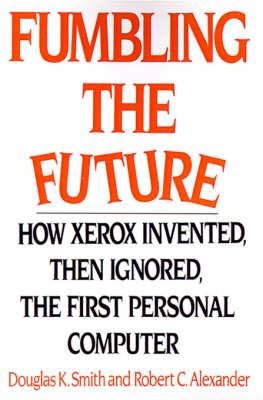 FUMBLING
THE
FUTURE

HOW XEROX INVENTED, THEN IGNORED, THE FIRST PERSONAL COMPUTER

Douglas K. Smith and Robert C. Alexander